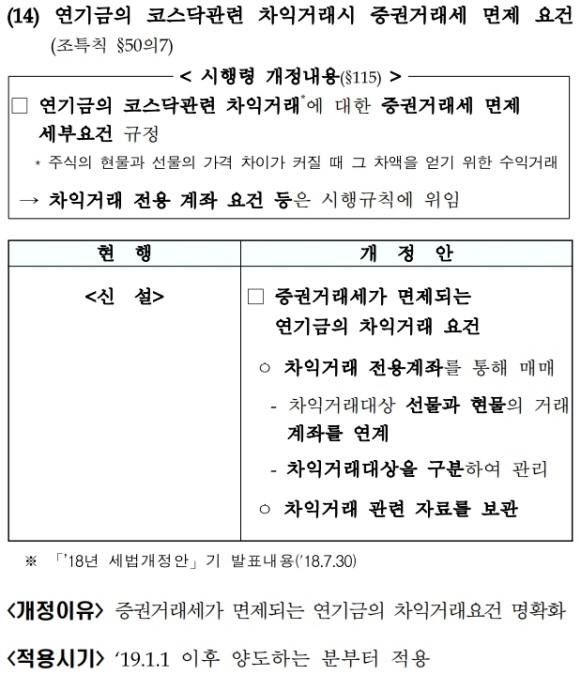 (14) 연기금의 코스닥관련 차익거래시 증권거래세 면제 요건 (조특칙 §50의7)

< 시행령 개정내용(§115) >

□ 연기금의 코스닥관련 차익거래*에 대한 증권거래세 면제 세부요건 규정

* 주식의 현물과 선물의 가격 차이가 커질 때 그 차액을 얻기 위한 수익거래

→ 차익거래 전용 계좌 요건 등은 시행규칙에 위임

| 현 행 | 개 정 안 |
|---|---|
| <신 설> | □ 증권거래세가 면제되는 연기금의 차익거래 요건<br>○ 차익거래 전용계좌를 통해 매매<br>- 차익거래대상 선물과 현물의 거래 계좌를 연계<br>- 차익거래대상을 구분하여 관리<br>○ 차익거래 관련 자료를 보관 |

※ 「'18년 세법개정안」 기 발표내용('18.7.30)

<개정이유> 증권거래세가 면제되는 연기금의 차익거래요건 명확화

<적용시기> '19.1.1 이후 양도하는 분부터 적용